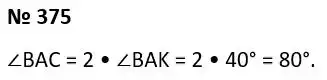 № 375

$\angle BAC = 2 \cdot \angle BAK = 2 \cdot 40° = 80°$.